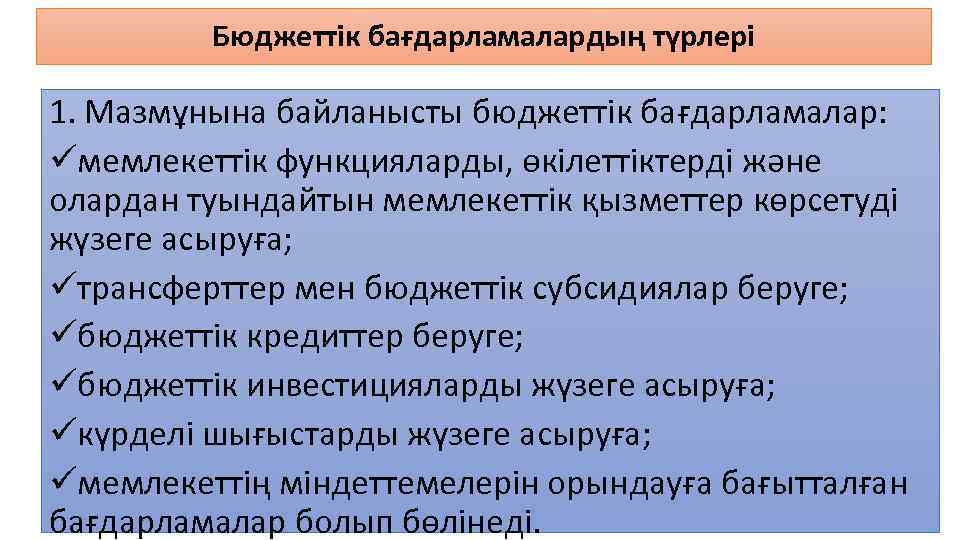 Бюджеттік бағдарламалардың түрлері

1. Мазмұнына байланысты бюджеттік бағдарламалар:

✓мемлекеттік функцияларды, өкілеттіктерді және олардан туындайтын мемлекеттік қызметтер көрсетуді жүзеге асыруға;

✓трансферттер мен бюджеттік субсидиялар беруге;

✓бюджеттік кредиттер беруге;

✓бюджеттік инвестицияларды жүзеге асыруға;

✓күрделі шығыстарды жүзеге асыруға;

✓мемлекеттің міндеттемелерін орындауға бағытталған бағдарламалар болып бөлінеді.